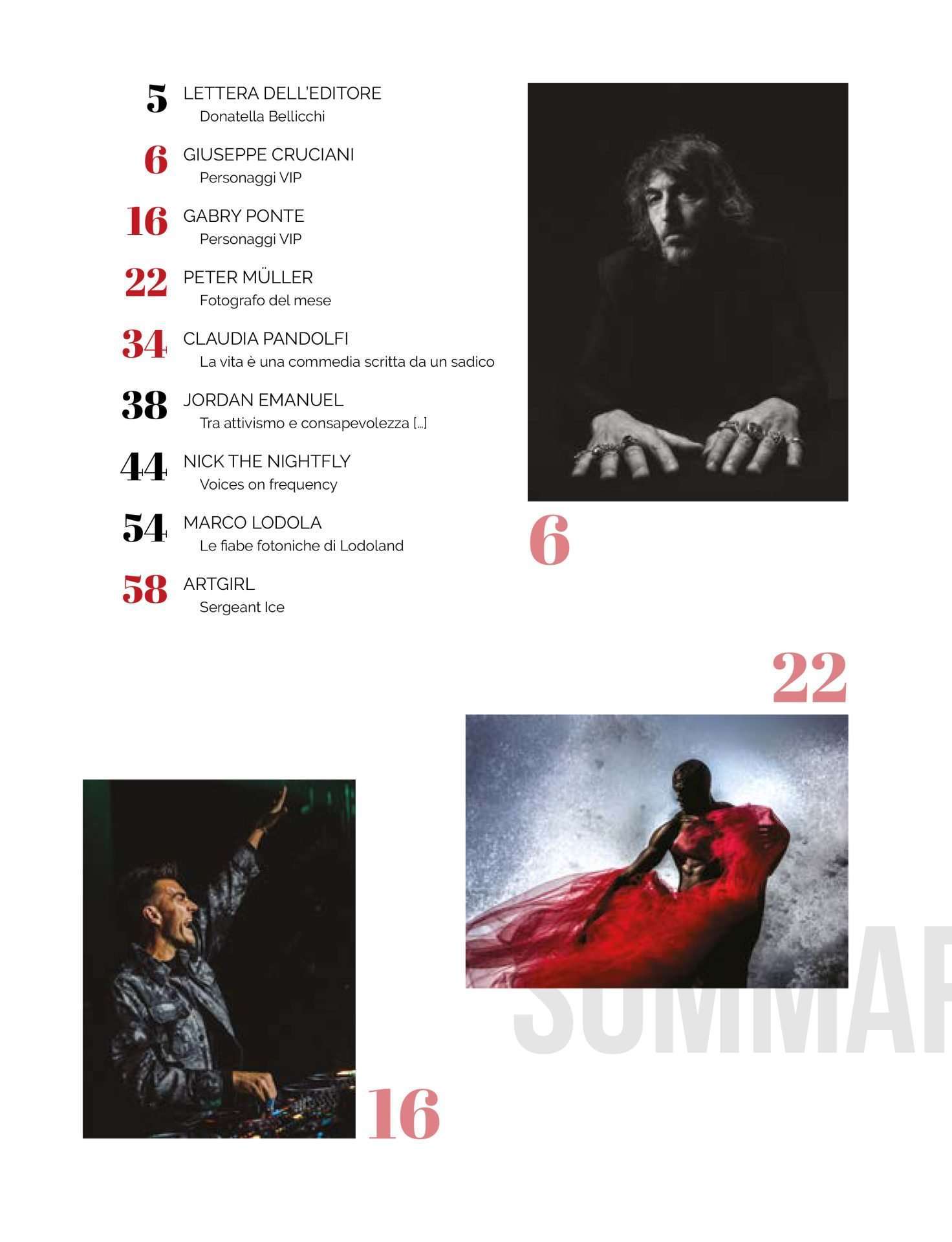 5 LETTERA DELL'EDITORE
Donatella Bellicchi

6 GIUSEPPE CRUCIANI
Personaggi VIP

16 GABRY PONTE
Personaggi VIP

22 PETER MÜLLER
Fotografo del mese

34 CLAUDIA PANDOLFI
La vita è una commedia scritta da un sadico

38 JORDAN EMANUEL
Tra attivismo e consapevolezza [...]

44 NICK THE NIGHTFLY
Voices on frequency

54 MARCO LODOLA
Le fiabe fotoniche di Lodoland

58 ARTGIRL
Sergeant Ice

6

22

SOMMAR

16